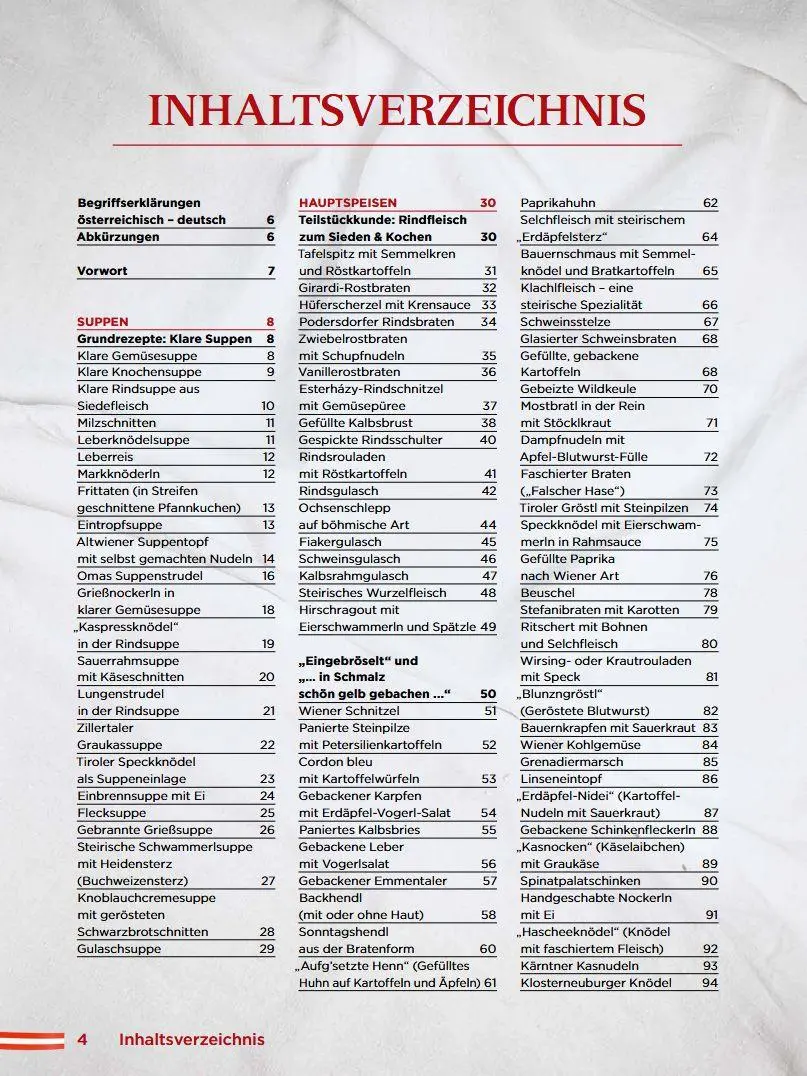 INHALTSVERZEICHNIS

Begriffserklärungen österreichisch – deutsch 6
Abkürzungen 6

Vorwort 7

SUPPEN 8
Grundrezepte: Klare Suppen 8
Klare Gemüsesuppe 8
Klare Knochensuppe 9
Klare Rindsuppe aus Siedefleisch 10
Milzschnitten 11
Leberknödelsuppe 11
Leberreis 12
Markknöderln 12
Frittaten (in Streifen geschnittene Pfannkuchen) 13
Eintropfsuppe 13
Altwiener Suppentopf mit selbst gemachten Nudeln 14
Omas Suppenstrudel 16
Grießnockerln in klarer Gemüsesuppe 18
„Kaspressknödel“ in der Rindsuppe 19
Sauerrahmsuppe mit Käseschnitten 20
Lungenstrudel in der Rindsuppe 21
Zillertaler Graukassuppe 22
Tiroler Speckknödel als Suppeneinlage 23
Einbrennsuppe mit Ei 24
Flecksuppe 25
Gebrannte Grießsuppe 26
Steirische Schwammerlsuppe mit Heidensterz (Buchweizensterz) 27
Knoblauchcremesuppe mit gerösteten Schwarzbrotschnitten 28
Gulaschsuppe 29

HAUPTSPEISEN 30
Teilstückkunde: Rindfleisch zum Sieden & Kochen 30
Tafelspitz mit Semmelkren und Röstkartoffeln 31
Girardi-Rostbraten 32
Hüferscherzel mit Krensauce 33
Podersdorfer Rindsbraten 34
Zwiebelrostbraten mit Schupfnudeln 35
Vanillerostbraten 36
Esterházy-Rindschnitzel mit Gemüsepüree 37
Gefüllte Kalbsbrust 38
Gespickte Rindsschulter 40
Rindsrouladen mit Röstkartoffeln 41
Rindsgulasch 42
Ochsenschlepp auf böhmische Art 44
Fiakergulasch 45
Schweinsgulasch 46
Kalbsrahmgulasch 47
Steirisches Wurzelfleisch 48
Hirschragout mit Eierschwammerln und Spätzle 49

„Eingebröselt“ und „... in Schmalz schön gelb gebachen ...“ 50
Wiener Schnitzel 51
Panierte Steinpilze mit Petersilienkartoffeln 52
Cordon bleu mit Kartoffelwürfeln 53
Gebackener Karpfen mit Erdäpfel-Vogerl-Salat 54
Paniertes Kalbsbries 55
Gebackene Leber mit Vogerlsalat 56
Gebackener Emmentaler 57
Backhendl (mit oder ohne Haut) 58
Sonntagshendl aus der Bratenform 60
„Aufg'setzte Henn“ (Gefülltes Huhn auf Kartoffeln und Äpfeln) 61

Paprikahuhn 62
Selchfleisch mit steirischem „Erdäpfelsterz“ 64
Bauernschmaus mit Semmelknödel und Bratkartoffeln 65
Klachlfleisch – eine steirische Spezialität 66
Schweinsstelze 67
Glasierter Schweinsbraten 68
Gefüllte, gebackene Kartoffeln 68
Gebeizte Wildkeule 70
Mostbratl in der Rein mit Stöcklkraut 71
Dampfnudeln mit Apfel-Blutwurst-Fülle 72
Faschierter Braten („Falscher Hase“) 73
Tiroler Gröstl mit Steinpilzen 74
Speckknödel mit Eierschwammerln in Rahmsauce 75
Gefüllte Paprika nach Wiener Art 76
Beuschel 78
Stefanibraten mit Karotten 79
Ritschert mit Bohnen und Selchfleisch 80
Wirsing- oder Krautrouladen mit Speck 81
„Blunzngröstl“ (Geröstete Blutwurst) 82
Bauernkrapfen mit Sauerkraut 83
Wiener Kohlgemüse 84
Grenadiermarsch 85
Linseneintopf 86
„Erdäpfel-Nidei“ (Kartoffel-Nudeln mit Sauerkraut) 87
Gebackene Schinkenfleckerln 88
„Kasnocken“ (Käselaibchen) mit Graukäse 89
Spinatpalatschinken 90
Handgeschabte Nockerln mit Ei 91
„Hascheeknödel“ (Knödel mit faschiertem Fleisch) 92
Kärntner Kasnudeln 93
Klosterneuburger Knödel 94

4 Inhaltsverzeichnis